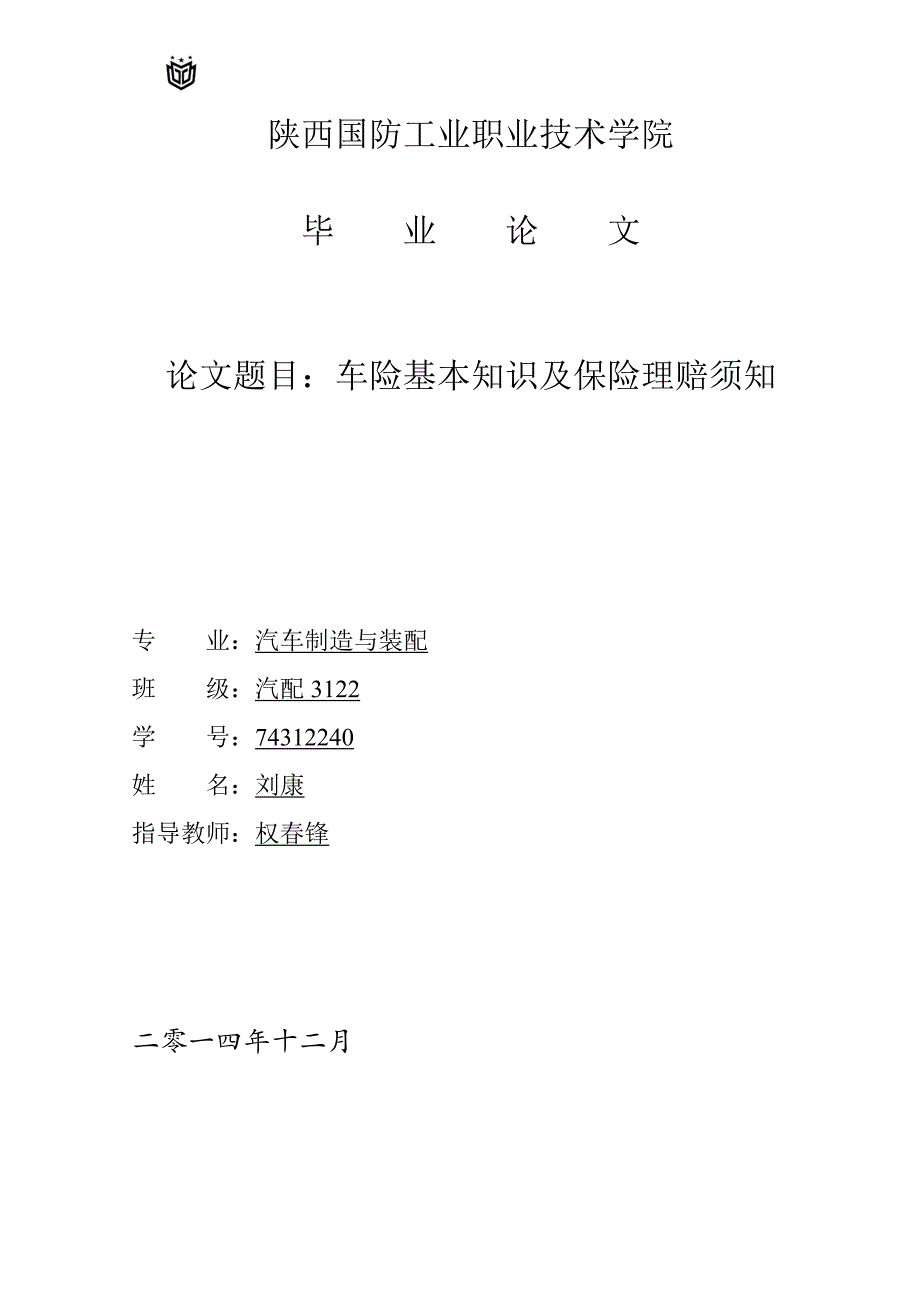 陕西国防工业职业技术学院

毕　　业　　论　　文

论文题目：车险基本知识及保险理赔须知

专　　业：汽车制造与装配
班　　级：汽配 3122
学　　号：74312240
姓　　名：刘康
指导教师：权春锋

二零一四年十二月